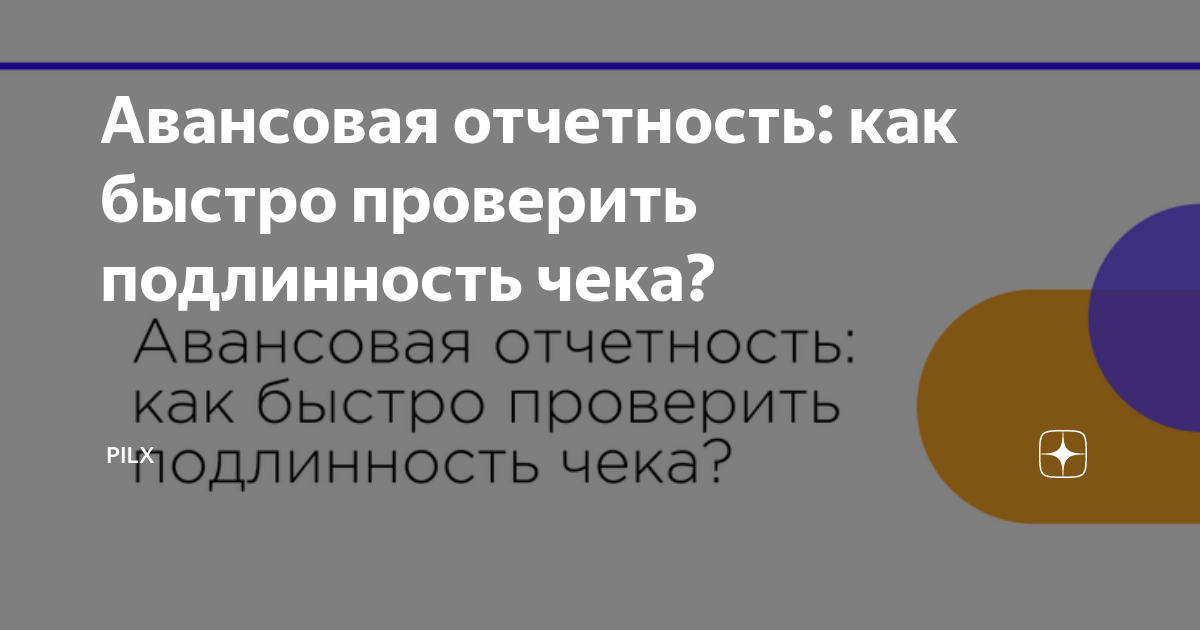 Авансовая отчетность: как быстро проверить подлинность чека?

Авансовая отчетность: как быстро проверить подлинность чека?

PILX